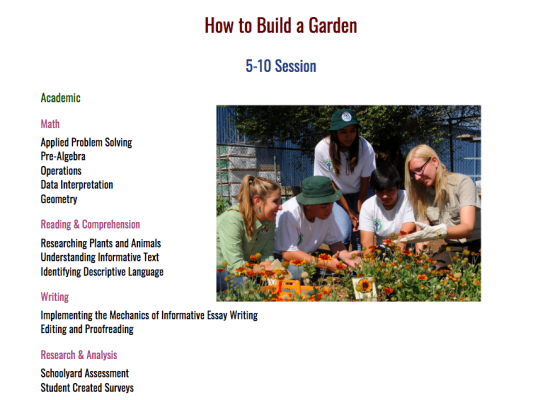 How to Build a Garden

5-10 Session

Academic

Math

Applied Problem Solving
Pre-Algebra
Operations
Data Interpretation
Geometry

Reading & Comprehension

Researching Plants and Animals
Understanding Informative Text
Identifying Descriptive Language

Writing

Implementing the Mechanics of Informative Essay Writing
Editing and Proofreading

Research & Analysis

Schoolyard Assessment
Student Created Surveys